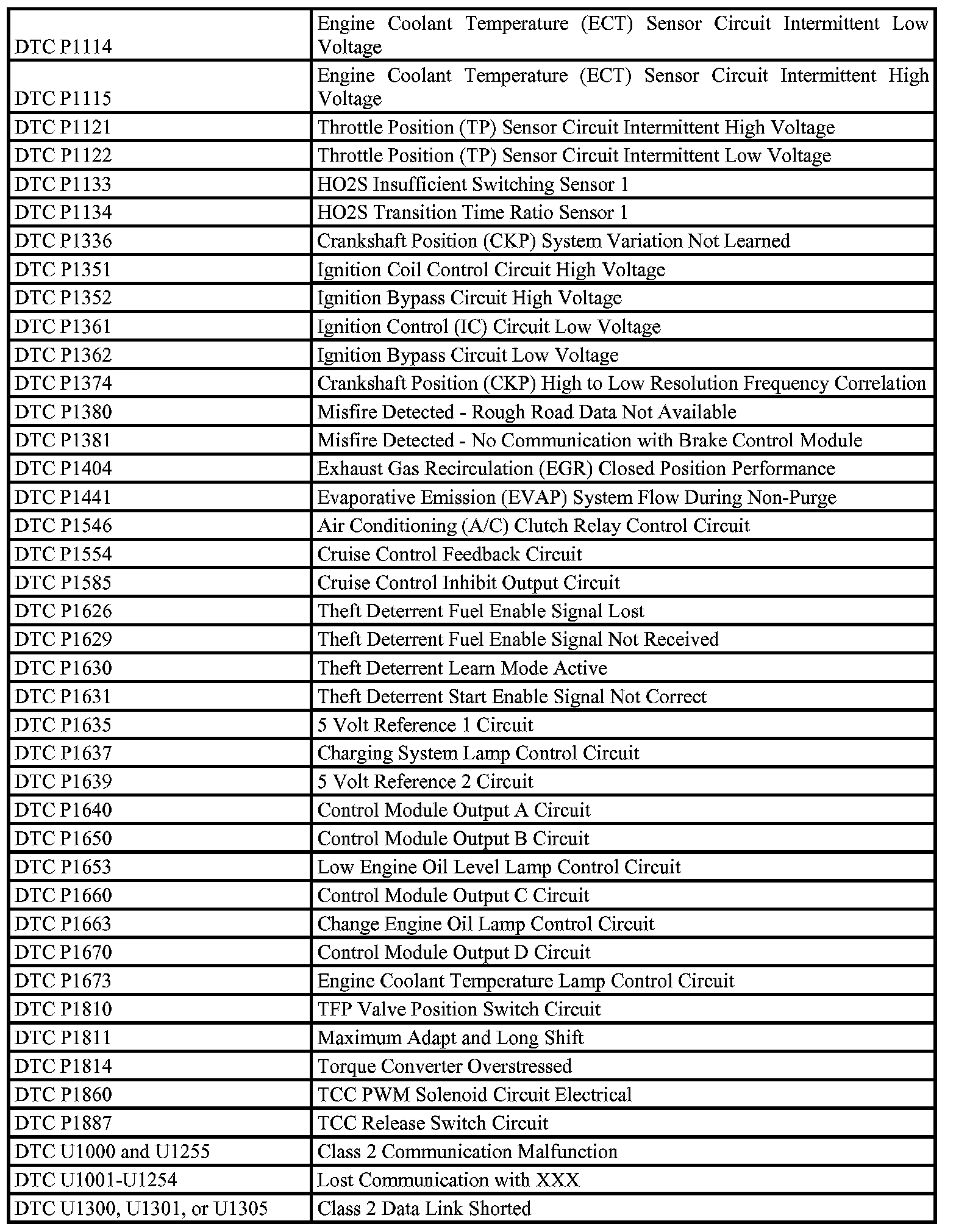 | | |
|---|---|
| DTC P1114 | Engine Coolant Temperature (ECT) Sensor Circuit Intermittent Low Voltage |
| DTC P1115 | Engine Coolant Temperature (ECT) Sensor Circuit Intermittent High Voltage |
| DTC P1121 | Throttle Position (TP) Sensor Circuit Intermittent High Voltage |
| DTC P1122 | Throttle Position (TP) Sensor Circuit Intermittent Low Voltage |
| DTC P1133 | HO2S Insufficient Switching Sensor 1 |
| DTC P1134 | HO2S Transition Time Ratio Sensor 1 |
| DTC P1336 | Crankshaft Position (CKP) System Variation Not Learned |
| DTC P1351 | Ignition Coil Control Circuit High Voltage |
| DTC P1352 | Ignition Bypass Circuit High Voltage |
| DTC P1361 | Ignition Control (IC) Circuit Low Voltage |
| DTC P1362 | Ignition Bypass Circuit Low Voltage |
| DTC P1374 | Crankshaft Position (CKP) High to Low Resolution Frequency Correlation |
| DTC P1380 | Misfire Detected - Rough Road Data Not Available |
| DTC P1381 | Misfire Detected - No Communication with Brake Control Module |
| DTC P1404 | Exhaust Gas Recirculation (EGR) Closed Position Performance |
| DTC P1441 | Evaporative Emission (EVAP) System Flow During Non-Purge |
| DTC P1546 | Air Conditioning (A/C) Clutch Relay Control Circuit |
| DTC P1554 | Cruise Control Feedback Circuit |
| DTC P1585 | Cruise Control Inhibit Output Circuit |
| DTC P1626 | Theft Deterrent Fuel Enable Signal Lost |
| DTC P1629 | Theft Deterrent Fuel Enable Signal Not Received |
| DTC P1630 | Theft Deterrent Learn Mode Active |
| DTC P1631 | Theft Deterrent Start Enable Signal Not Correct |
| DTC P1635 | 5 Volt Reference 1 Circuit |
| DTC P1637 | Charging System Lamp Control Circuit |
| DTC P1639 | 5 Volt Reference 2 Circuit |
| DTC P1640 | Control Module Output A Circuit |
| DTC P1650 | Control Module Output B Circuit |
| DTC P1653 | Low Engine Oil Level Lamp Control Circuit |
| DTC P1660 | Control Module Output C Circuit |
| DTC P1663 | Change Engine Oil Lamp Control Circuit |
| DTC P1670 | Control Module Output D Circuit |
| DTC P1673 | Engine Coolant Temperature Lamp Control Circuit |
| DTC P1810 | TFP Valve Position Switch Circuit |
| DTC P1811 | Maximum Adapt and Long Shift |
| DTC P1814 | Torque Converter Overstressed |
| DTC P1860 | TCC PWM Solenoid Circuit Electrical |
| DTC P1887 | TCC Release Switch Circuit |
| DTC U1000 and U1255 | Class 2 Communication Malfunction |
| DTC U1001-U1254 | Lost Communication with XXX |
| DTC U1300, U1301, or U1305 | Class 2 Data Link Shorted |